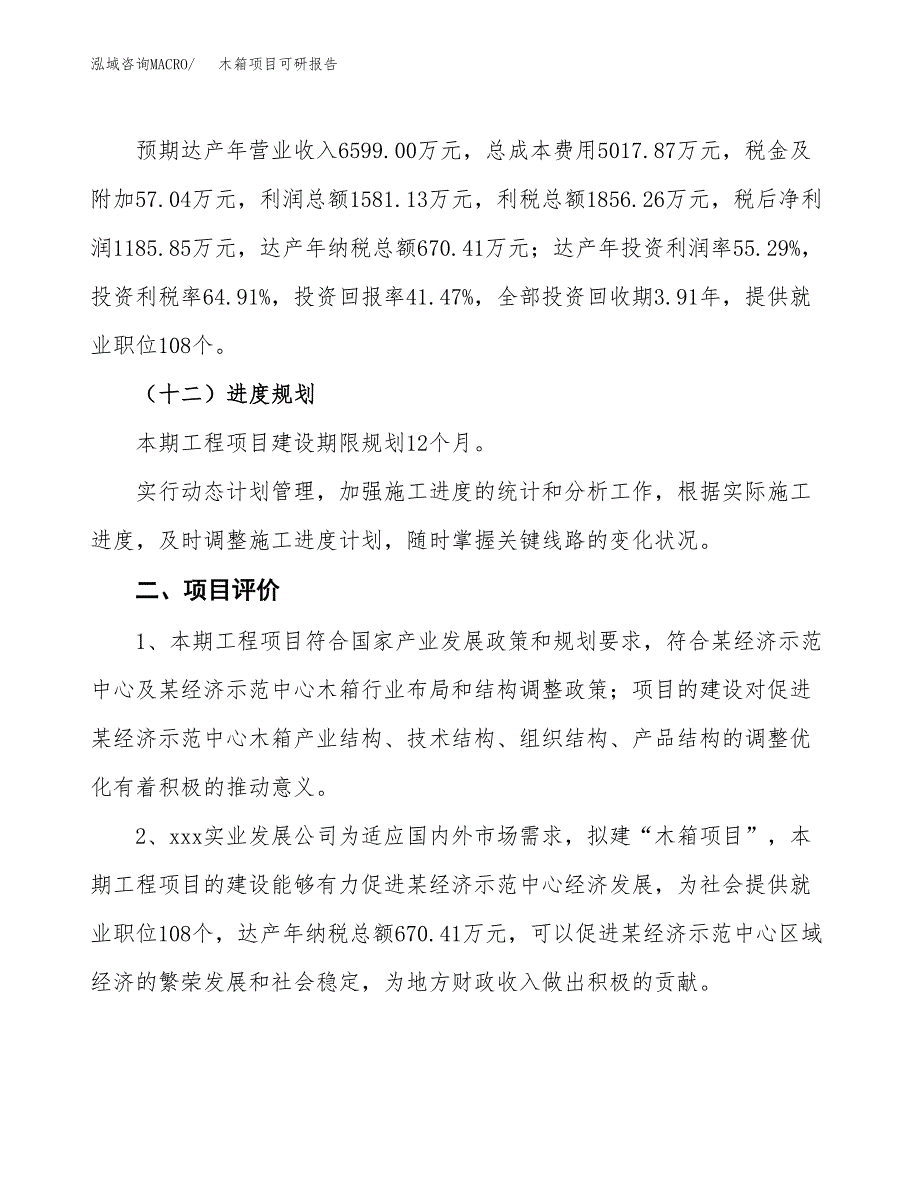 泓域咨询MACRO/　　木箱项目可研报告

预期达产年营业收入6599.00万元，总成本费用5017.87万元，税金及附加57.04万元，利润总额1581.13万元，利税总额1856.26万元，税后净利润1185.85万元，达产年纳税总额670.41万元；达产年投资利润率55.29%，投资利税率64.91%，投资回报率41.47%，全部投资回收期3.91年，提供就业职位108个。

（十二）进度规划

本期工程项目建设期限规划12个月。

实行动态计划管理，加强施工进度的统计和分析工作，根据实际施工进度，及时调整施工进度计划，随时掌握关键线路的变化状况。

二、项目评价

1、本期工程项目符合国家产业发展政策和规划要求，符合某经济示范中心及某经济示范中心木箱行业布局和结构调整政策；项目的建设对促进某经济示范中心木箱产业结构、技术结构、组织结构、产品结构的调整优化有着积极的推动意义。

2、xxx实业发展公司为适应国内外市场需求，拟建“木箱项目”，本期工程项目的建设能够有力促进某经济示范中心经济发展，为社会提供就业职位108个，达产年纳税总额670.41万元，可以促进某经济示范中心区域经济的繁荣发展和社会稳定，为地方财政收入做出积极的贡献。